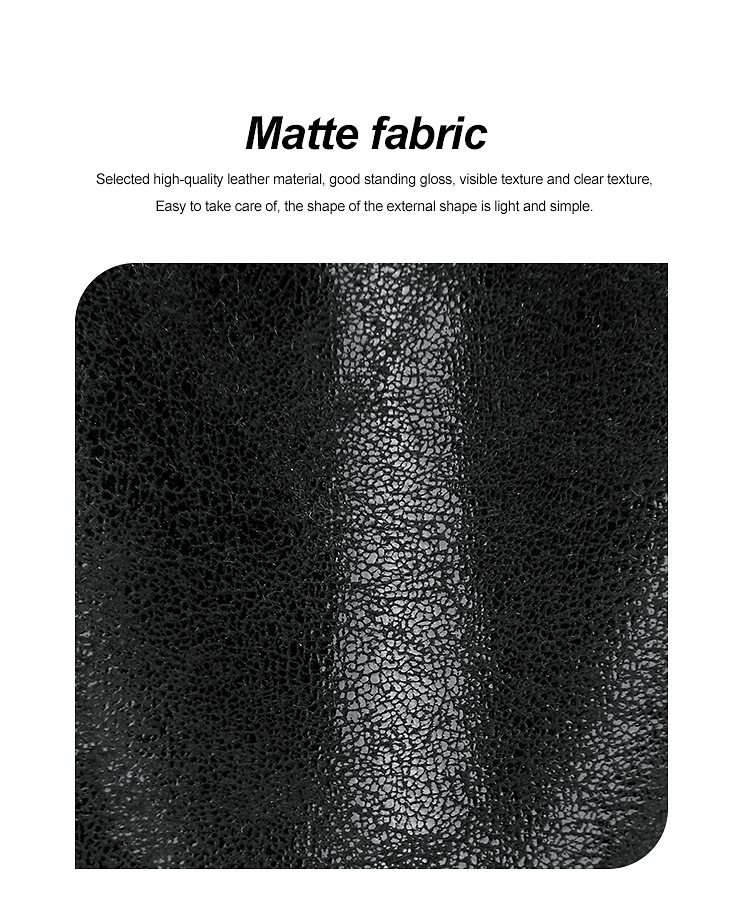 Matte fabric

Selected high-quality leather material, good standing gloss, visible texture and clear texture,
Easy to take care of, the shape of the external shape is light and simple.